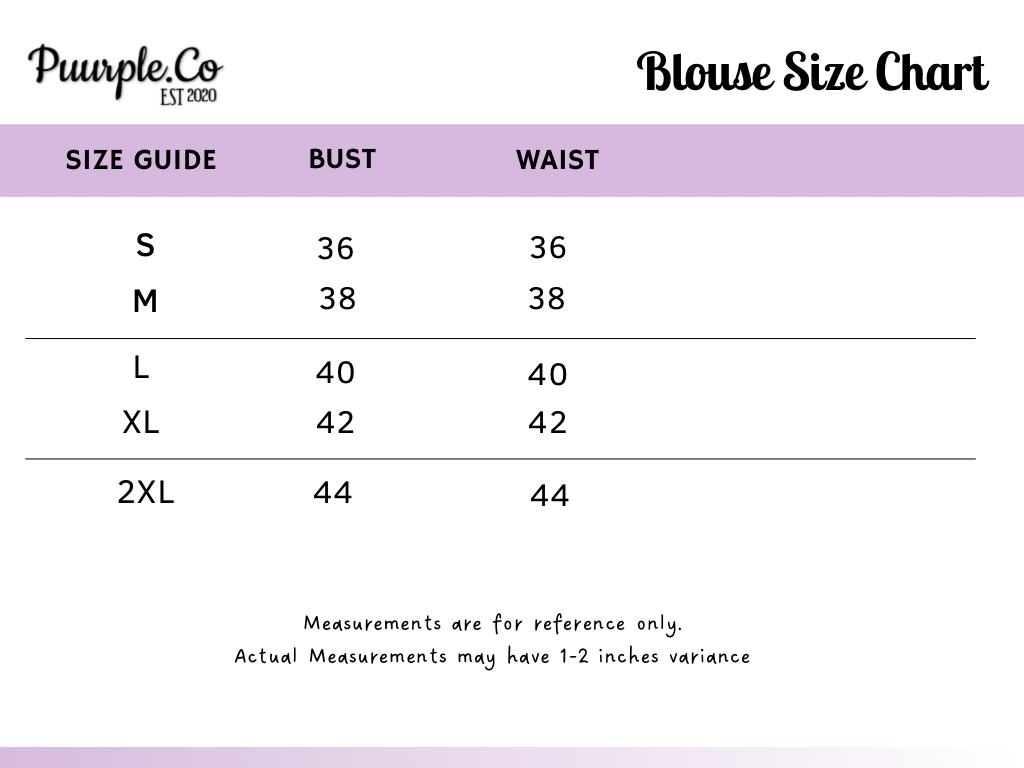 Puurple.Co
EST 2020

Blouse Size Chart

| SIZE GUIDE | BUST | WAIST |
|---|---|---|
| S | 36 | 36 |
| M | 38 | 38 |
| L | 40 | 40 |
| XL | 42 | 42 |
| 2XL | 44 | 44 |

Measurements are for reference only.
Actual Measurements may have 1-2 inches variance